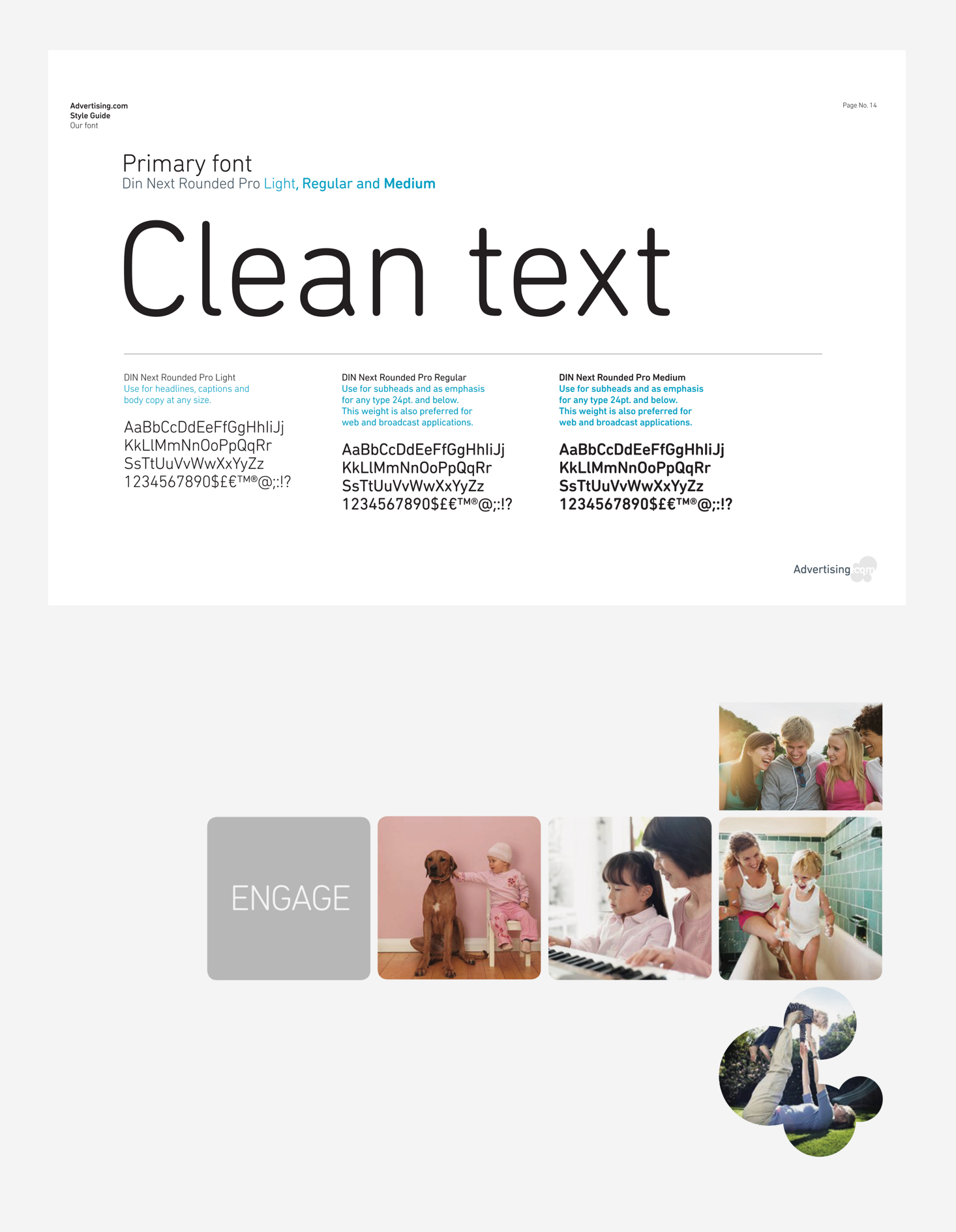 Advertising.com
Style Guide
Our font

Page No. 14

Primary font
Din Next Rounded Pro Light, Regular and Medium

Clean text

DIN Next Rounded Pro Light
Use for headlines, captions and body copy at any size.

AaBbCcDdEeFfGgHhIiJj
KkLlMmNnOoPpQqRr
SsTtUuVvWwXxYyZz
1234567890$£€™®@;:!?

DIN Next Rounded Pro Regular
Use for subheads and as emphasis for any type 24pt. and below. This weight is also preferred for web and broadcast applications.

AaBbCcDdEeFfGgHhIiJj
KkLlMmNnOoPpQqRr
SsTtUuVvWwXxYyZz
1234567890$£€™®@;:!?

DIN Next Rounded Pro Medium
Use for subheads and as emphasis for any type 24pt. and below. This weight is also preferred for web and broadcast applications.

AaBbCcDdEeFfGgHhIiJj
KkLlMmNnOoPpQqRr
SsTtUuVvWwXxYyZz
1234567890$£€™®@;:!?

Advertising.com

ENGAGE